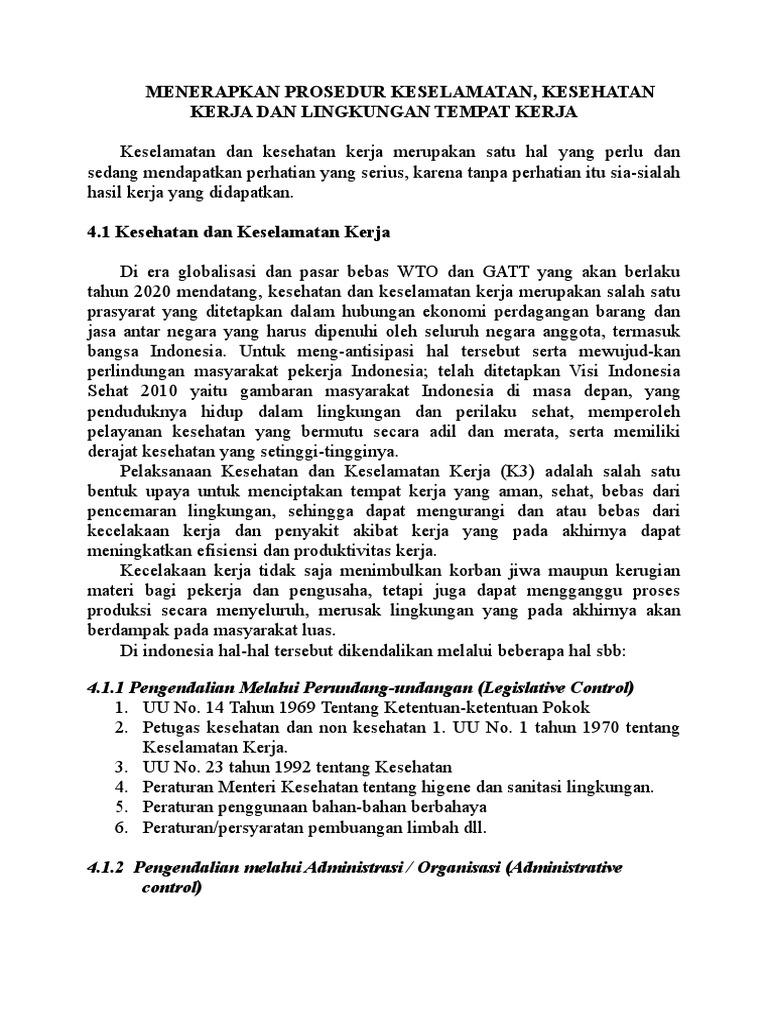 MENERAPKAN PROSEDUR KESELAMATAN, KESEHATAN KERJA DAN LINGKUNGAN TEMPAT KERJA

Keselamatan dan kesehatan kerja merupakan satu hal yang perlu dan sedang mendapatkan perhatian yang serius, karena tanpa perhatian itu sia-sialah hasil kerja yang didapatkan.

4.1 Kesehatan dan Keselamatan Kerja

Di era globalisasi dan pasar bebas WTO dan GATT yang akan berlaku tahun 2020 mendatang, kesehatan dan keselamatan kerja merupakan salah satu prasyarat yang ditetapkan dalam hubungan ekonomi perdagangan barang dan jasa antar negara yang harus dipenuhi oleh seluruh negara anggota, termasuk bangsa Indonesia. Untuk meng-antisipasi hal tersebut serta mewujud-kan perlindungan masyarakat pekerja Indonesia; telah ditetapkan Visi Indonesia Sehat 2010 yaitu gambaran masyarakat Indonesia di masa depan, yang penduduknya hidup dalam lingkungan dan perilaku sehat, memperoleh pelayanan kesehatan yang bermutu secara adil dan merata, serta memiliki derajat kesehatan yang setinggi-tingginya.

Pelaksanaan Kesehatan dan Keselamatan Kerja (K3) adalah salah satu bentuk upaya untuk menciptakan tempat kerja yang aman, sehat, bebas dari pencemaran lingkungan, sehingga dapat mengurangi dan atau bebas dari kecelakaan kerja dan penyakit akibat kerja yang pada akhirnya dapat meningkatkan efisiensi dan produktivitas kerja.

Kecelakaan kerja tidak saja menimbulkan korban jiwa maupun kerugian materi bagi pekerja dan pengusaha, tetapi juga dapat mengganggu proses produksi secara menyeluruh, merusak lingkungan yang pada akhirnya akan berdampak pada masyarakat luas.

Di indonesia hal-hal tersebut dikendalikan melalui beberapa hal sbb:

4.1.1 Pengendalian Melalui Perundang-undangan (Legislative Control)
1. UU No. 14 Tahun 1969 Tentang Ketentuan-ketentuan Pokok
2. Petugas kesehatan dan non kesehatan 1. UU No. 1 tahun 1970 tentang Keselamatan Kerja.
3. UU No. 23 tahun 1992 tentang Kesehatan
4. Peraturan Menteri Kesehatan tentang higene dan sanitasi lingkungan.
5. Peraturan penggunaan bahan-bahan berbahaya
6. Peraturan/persyaratan pembuangan limbah dll.

4.1.2 Pengendalian melalui Administrasi / Organisasi (Administrative control)